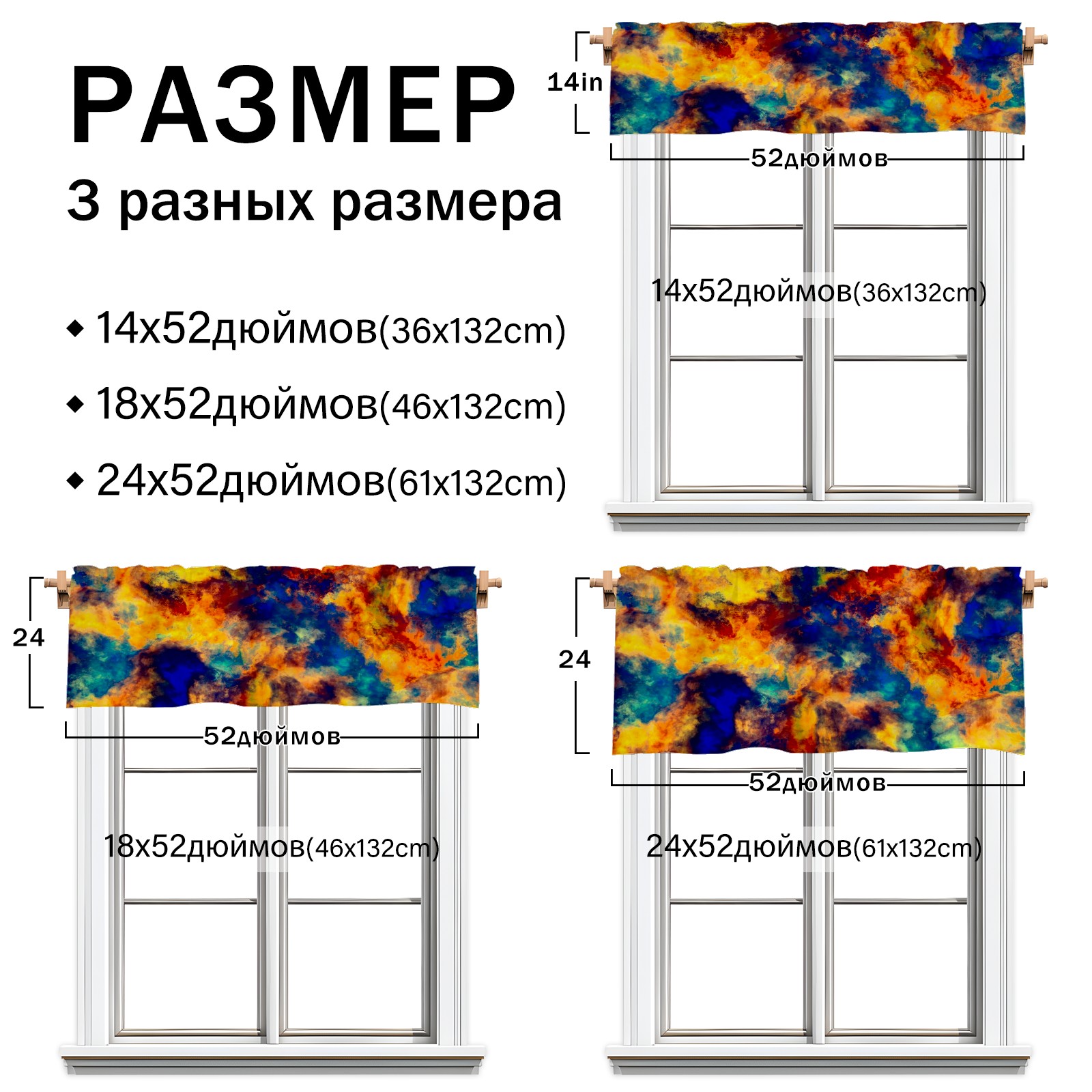 РАЗМЕР

3 разных размера

◆ 14x52дюймов(36x132cm)

◆ 18x52дюймов(46x132cm)

◆ 24x52дюймов(61x132cm)

14in

52дюймов

14x52дюймов(36x132cm)

24

52дюймов

18x52дюймов(46x132cm)

24

52дюймов

24x52дюймов(61x132cm)